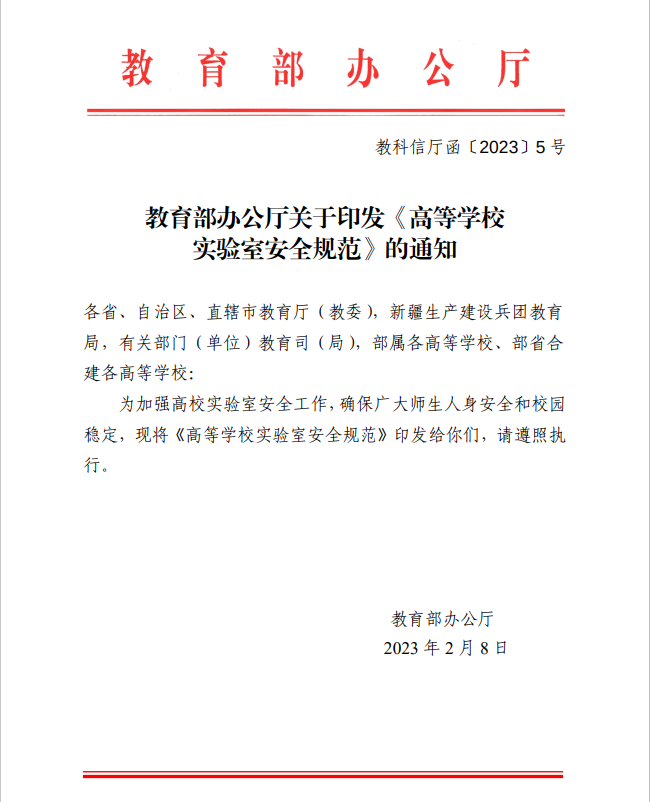 教育部办公厅

教科信厅函〔2023〕5号

教育部办公厅关于印发《高等学校实验室安全规范》的通知

各省、自治区、直辖市教育厅（教委），新疆生产建设兵团教育局，有关部门（单位）教育司（局），部属各高等学校、部省合建各高等学校：

为加强高校实验室安全工作，确保广大师生人身安全和校园稳定，现将《高等学校实验室安全规范》印发给你们，请遵照执行。

教育部办公厅
2023年2月8日